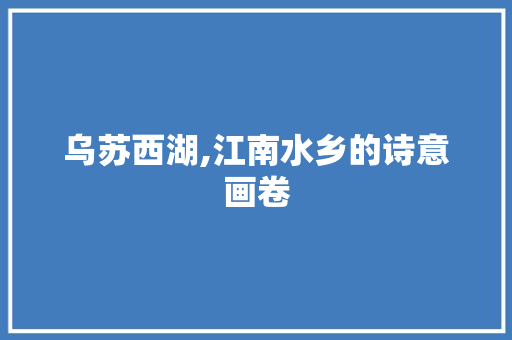 乌苏西湖,江南水乡的诗意画卷